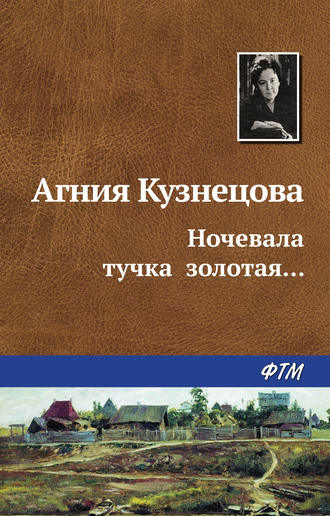 Агния Кузнецова

Ночевала тучка золотая...

ФТМ